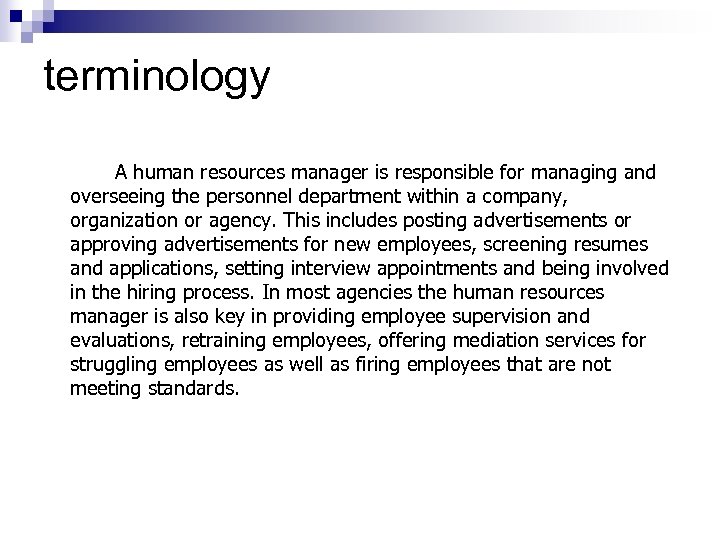 terminology

A human resources manager is responsible for managing and overseeing the personnel department within a company, organization or agency. This includes posting advertisements or approving advertisements for new employees, screening resumes and applications, setting interview appointments and being involved in the hiring process. In most agencies the human resources manager is also key in providing employee supervision and evaluations, retraining employees, offering mediation services for struggling employees as well as firing employees that are not meeting standards.